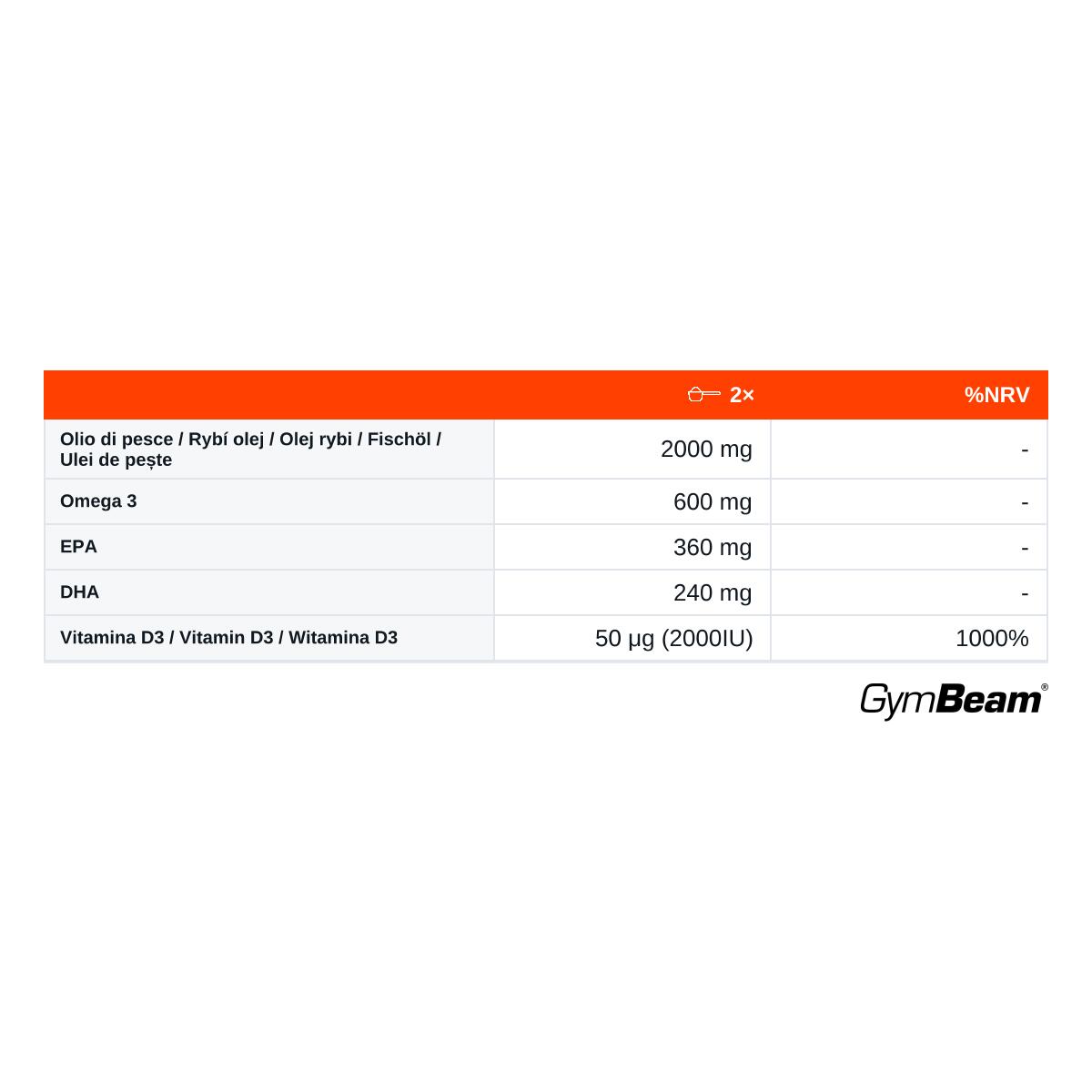 |  | 2× | %NRV |
|---|---|---|
| Olio di pesce / Rybí olej / Olej rybi / Fischöl / Ulei de pește | 2000 mg | - |
| Omega 3 | 600 mg | - |
| EPA | 360 mg | - |
| DHA | 240 mg | - |
| Vitamina D3 / Vitamin D3 / Witamina D3 | 50 µg (2000IU) | 1000% |

GymBeam®